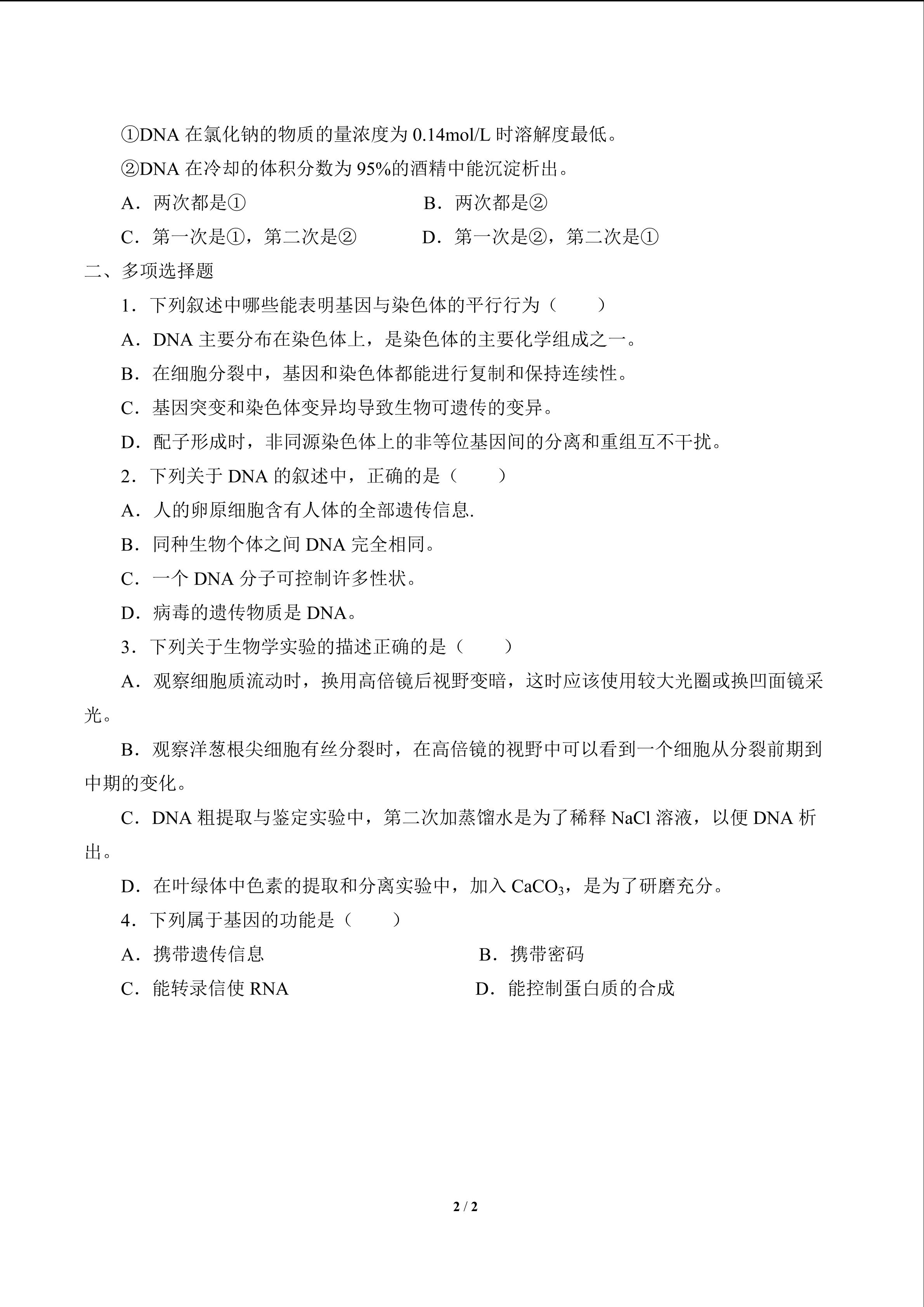 ①DNA在氯化钠的物质的量浓度为0.14mol/L时溶解度最低。

②DNA在冷却的体积分数为95%的酒精中能沉淀析出。

A．两次都是①  B．两次都是②

C．第一次是①，第二次是②  D．第一次是②，第二次是①

二、多项选择题

1．下列叙述中哪些能表明基因与染色体的平行行为（　　）

A．DNA主要分布在染色体上，是染色体的主要化学组成之一。

B．在细胞分裂中，基因和染色体都能进行复制和保持连续性。

C．基因突变和染色体变异均导致生物可遗传的变异。

D．配子形成时，非同源染色体上的非等位基因间的分离和重组互不干扰。

2．下列关于DNA的叙述中，正确的是（　　）

A．人的卵原细胞含有人体的全部遗传信息.

B．同种生物个体之间DNA完全相同。

C．一个DNA分子可控制许多性状。

D．病毒的遗传物质是DNA。

3．下列关于生物学实验的描述正确的是（　　）

A．观察细胞质流动时，换用高倍镜后视野变暗，这时应该使用较大光圈或换凹面镜采光。

B．观察洋葱根尖细胞有丝分裂时，在高倍镜的视野中可以看到一个细胞从分裂前期到中期的变化。

C．DNA粗提取与鉴定实验中，第二次加蒸馏水是为了稀释NaCl溶液，以便DNA析出。

D．在叶绿体中色素的提取和分离实验中，加入$CaCO_3$，是为了研磨充分。

4．下列属于基因的功能是（　　）

A．携带遗传信息  B．携带密码

C．能转录信使RNA  D．能控制蛋白质的合成

2 / 2